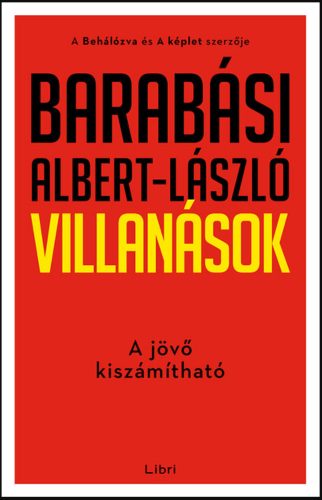 A Behálózva és A képlet szerzője

BARABÁSI
ALBERT-LÁSZLÓ
VILLANÁSOK

A jövő
kiszámítható

Libri